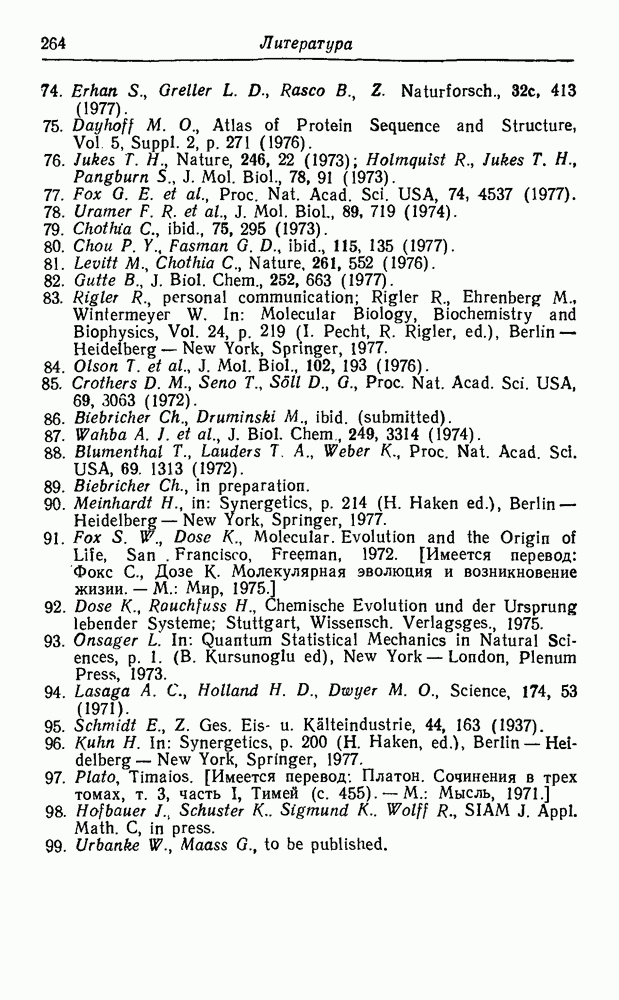 264 Литература

74. Erhan S., Greller L. D., Rasco B., Z. Naturforsch., 32c, 413 (1977).
75. Dayhoff M. O., Atlas of Protein Sequence and Structure, Vol. 5, Suppl. 2, p. 271 (1976).
76. Jukes T. H., Nature, 246, 22 (1973); Holmquist R., Jukes T. H., Pangburn S., J. Mol. Biol., 78, 91 (1973).
77. Fox G. E. et al., Proc. Nat. Acad. Sci. USA, 74, 4537 (1977).
78. Uramer F. R. et al., J. Mol. Biol., 89, 719 (1974).
79. Chothia C., ibid., 75, 295 (1973).
80. Chou P. Y., Fasman G. D., ibid., 115, 135 (1977).
81. Levitt M., Chothia C., Nature, 261, 552 (1976).
82. Gutte B., J. Biol. Chem., 252, 663 (1977).
83. Rigler R., personal communication; Rigler R., Ehrenberg M., Wintermeyer W. In: Molecular Biology, Biochemistry and Biophysics, Vol. 24, p. 219 (I. Pecht, R. Rigler, ed.), Berlin — Heidelberg — New York, Springer, 1977.
84. Olson T. et al., J. Mol. Biol., 102, 193 (1976).
85. Crothers D. M., Seno T., Söll D., G., Proc. Nat. Acad. Sci. USA, 69, 3063 (1972).
86. Biebricher Ch., Druminski M., ibid. (submitted).
87. Wahba A. J. et al., J. Biol. Chem., 249, 3314 (1974).
88. Blumenthal T., Lauders T. A., Weber K., Proc. Nat. Acad. Sci. USA, 69. 1313 (1972).
89. Biebricher Ch., in preparation.
90. Meinhardt H., in: Synergetics, p. 214 (H. Haken ed.), Berlin — Heidelberg — New York, Springer, 1977.
91. Fox S. W., Dose K., Molecular. Evolution and the Origin of Life, San Francisco, Freeman, 1972. [Имеется перевод: Фокс С., Дозе К. Молекулярная эволюция и возникновение жизни. — М.: Мир, 1975.]
92. Dose K., Rauchfuss H., Chemische Evolution und der Ursprung lebender Systeme; Stuttgart, Wissensch. Verlagsges., 1975.
93. Onsager L. In: Quantum Statistical Mechanics in Natural Sciences, p. 1. (B. Kursunoglu ed), New York — London, Plenum Press, 1973.
94. Lasaga A. C., Holland H. D., Dwyer M. O., Science, 174, 53 (1971).
95. Schmidt E., Z. Ges. Eis- u. Kälteindustrie, 44, 163 (1937).
96. Kuhn H. In: Synergetics, p. 200 (H. Haken, ed.), Berlin — Heidelberg — New York, Springer, 1977.
97. Plato, Timaios. [Имеется перевод: Платон. Сочинения в трех томах, т. 3, часть I, Тимей (с. 455). — М.: Мысль, 1971.]
98. Hofbauer J., Schuster K.. Sigmund K.. Wolff R., SIAM J. Appl. Math. C, in press.
99. Urbanke W., Maass G., to be published.